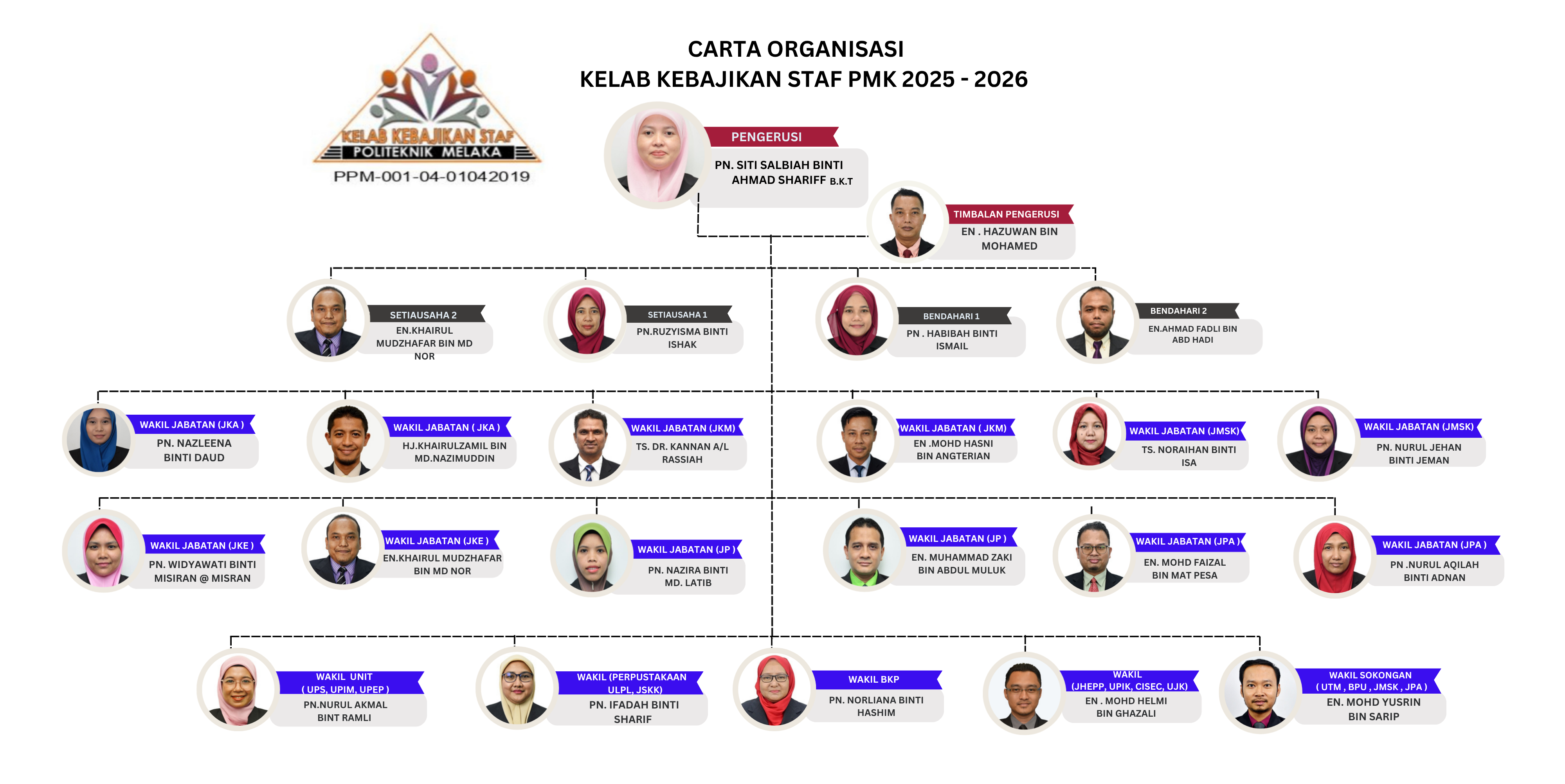 KELAB KEBAJIKAN STAF
POLITEKNIK MELAKA
PPM-001-04-01042019

CARTA ORGANISASI
KELAB KEBAJIKAN STAF PMK 2025 - 2026

PENGERUSI
PN. SITI SALBIAH BINTI AHMAD SHARIFF B.K.T

TIMBALAN PENGERUSI
EN . HAZUWAN BIN MOHAMED

SETIAUSAHA 2
EN.KHAIRUL MUDZHAFAR BIN MD NOR

SETIAUSAHA 1
PN.RUZYISMA BINTI ISHAK

BENDAHARI 1
PN . HABIBAH BINTI ISMAIL

BENDAHARI 2
EN.AHMAD FADLI BIN ABD HADI

WAKIL JABATAN (JKA )
PN. NAZLEENA BINTI DAUD

WAKIL JABATAN ( JKA )
HJ.KHAIRULZAMIL BIN MD.NAZIMUDDIN

WAKIL JABATAN (JKM)
TS. DR. KANNAN A/L RASSIAH

WAKIL JABATAN ( JKM)
EN .MOHD HASNI BIN ANGTERIAN

WAKIL JABATAN (JMSK)
TS. NORAIHAN BINTI ISA

WAKIL JABATAN (JMSK)
PN. NURUL JEHAN BINTI JEMAN

WAKIL JABATAN (JKE )
PN. WIDYAWATI BINTI MISIRAN @ MISRAN

WAKIL JABATAN (JKE )
EN.KHAIRUL MUDZHAFAR BIN MD NOR

WAKIL JABATAN (JP )
PN. NAZIRA BINTI MD. LATIB

WAKIL JABATAN (JP )
EN. MUHAMMAD ZAKI BIN ABDUL MULUK

WAKIL JABATAN (JPA )
EN. MOHD FAIZAL BIN MAT PESA

WAKIL JABATAN (JPA )
PN .NURUL AQILAH BINTI ADNAN

WAKIL UNIT ( UPS, UPIM, UPEP )
PN.NURUL AKMAL BINT RAMLI

WAKIL (PERPUSTAKAAN ULPL, JSKK)
PN. IFADAH BINTI SHARIF

WAKIL BKP
PN. NORLIANA BINTI HASHIM

WAKIL (JHEPP, UPIK, CISEC, UJK)
EN . MOHD HELMI BIN GHAZALI

WAKIL SOKONGAN ( UTM , BPU , JMSK , JPA )
EN. MOHD YUSRIN BIN SARIP